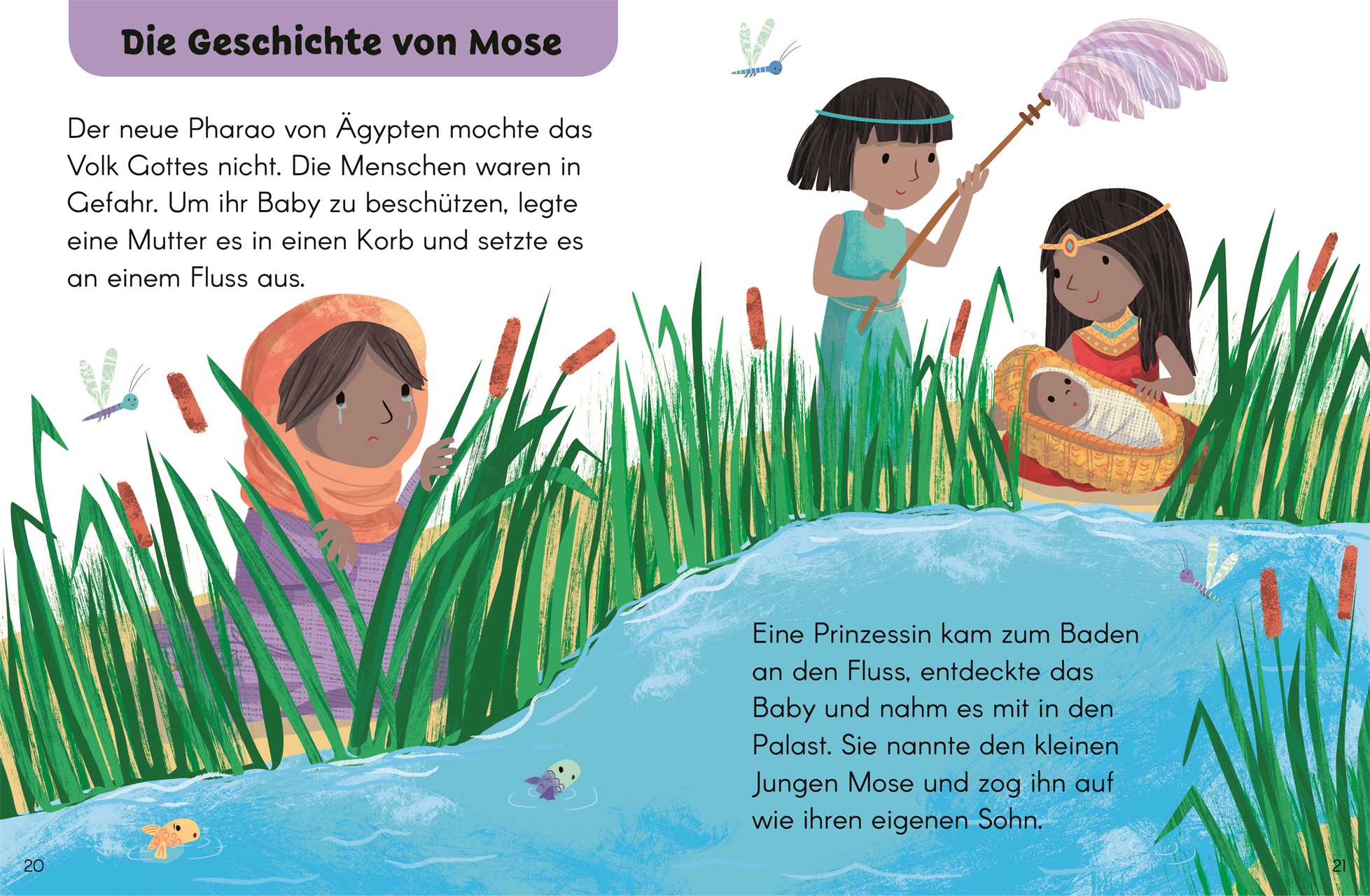 Die Geschichte von Mose

Der neue Pharao von Ägypten mochte das Volk Gottes nicht. Die Menschen waren in Gefahr. Um ihr Baby zu beschützen, legte eine Mutter es in einen Korb und setzte es an einem Fluss aus.

Eine Prinzessin kam zum Baden an den Fluss, entdeckte das Baby und nahm es mit in den Palast. Sie nannte den kleinen Jungen Mose und zog ihn auf wie ihren eigenen Sohn.

20

21